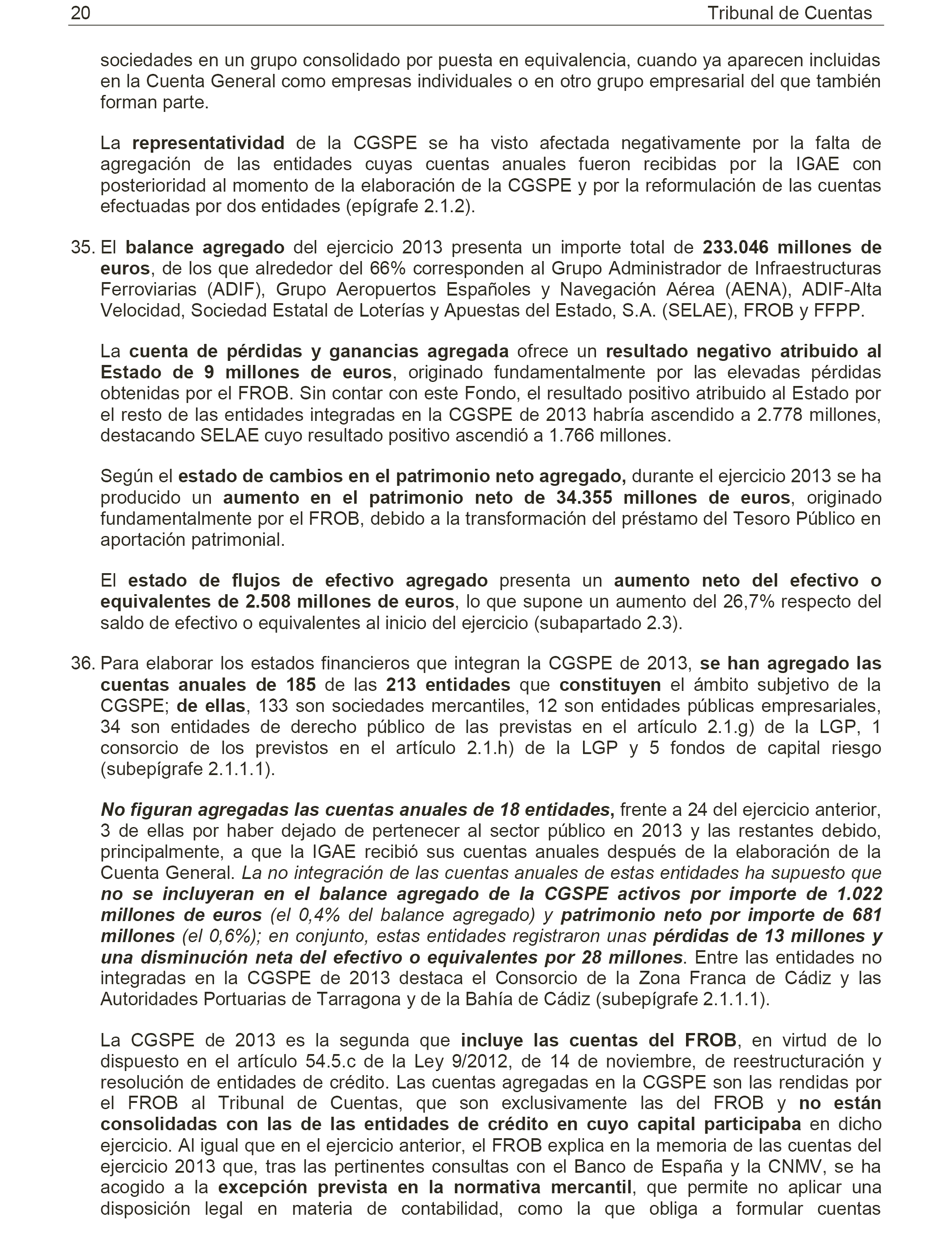 20 Tribunal de Cuentas

sociedades en un grupo consolidado por puesta en equivalencia, cuando ya aparecen incluidas en la Cuenta General como empresas individuales o en otro grupo empresarial del que también forman parte.

La representatividad de la CGSPE se ha visto afectada negativamente por la falta de agregación de las entidades cuyas cuentas anuales fueron recibidas por la IGAE con posterioridad al momento de la elaboración de la CGSPE y por la reformulación de las cuentas efectuadas por dos entidades (epígrafe 2.1.2).

35. El balance agregado del ejercicio 2013 presenta un importe total de 233.046 millones de euros, de los que alrededor del 66% corresponden al Grupo Administrador de Infraestructuras Ferroviarias (ADIF), Grupo Aeropuertos Españoles y Navegación Aérea (AENA), ADIF-Alta Velocidad, Sociedad Estatal de Loterías y Apuestas del Estado, S.A. (SELAE), FROB y FFPP.

La cuenta de pérdidas y ganancias agregada ofrece un resultado negativo atribuido al Estado de 9 millones de euros, originado fundamentalmente por las elevadas pérdidas obtenidas por el FROB. Sin contar con este Fondo, el resultado positivo atribuido al Estado por el resto de las entidades integradas en la CGSPE de 2013 habría ascendido a 2.778 millones, destacando SELAE cuyo resultado positivo ascendió a 1.766 millones.

Según el estado de cambios en el patrimonio neto agregado, durante el ejercicio 2013 se ha producido un aumento en el patrimonio neto de 34.355 millones de euros, originado fundamentalmente por el FROB, debido a la transformación del préstamo del Tesoro Público en aportación patrimonial.

El estado de flujos de efectivo agregado presenta un aumento neto del efectivo o equivalentes de 2.508 millones de euros, lo que supone un aumento del 26,7% respecto del saldo de efectivo o equivalentes al inicio del ejercicio (subapartado 2.3).

36. Para elaborar los estados financieros que integran la CGSPE de 2013, se han agregado las cuentas anuales de 185 de las 213 entidades que constituyen el ámbito subjetivo de la CGSPE; de ellas, 133 son sociedades mercantiles, 12 son entidades públicas empresariales, 34 son entidades de derecho público de las previstas en el artículo 2.1.g) de la LGP, 1 consorcio de los previstos en el artículo 2.1.h) de la LGP y 5 fondos de capital riesgo (subepígrafe 2.1.1.1).

No figuran agregadas las cuentas anuales de 18 entidades, frente a 24 del ejercicio anterior, 3 de ellas por haber dejado de pertenecer al sector público en 2013 y las restantes debido, principalmente, a que la IGAE recibió sus cuentas anuales después de la elaboración de la Cuenta General. La no integración de las cuentas anuales de estas entidades ha supuesto que no se incluyeran en el balance agregado de la CGSPE activos por importe de 1.022 millones de euros (el 0,4% del balance agregado) y patrimonio neto por importe de 681 millones (el 0,6%); en conjunto, estas entidades registraron unas pérdidas de 13 millones y una disminución neta del efectivo o equivalentes por 28 millones. Entre las entidades no integradas en la CGSPE de 2013 destaca el Consorcio de la Zona Franca de Cádiz y las Autoridades Portuarias de Tarragona y de la Bahía de Cádiz (subepígrafe 2.1.1.1).

La CGSPE de 2013 es la segunda que incluye las cuentas del FROB, en virtud de lo dispuesto en el artículo 54.5.c de la Ley 9/2012, de 14 de noviembre, de reestructuración y resolución de entidades de crédito. Las cuentas agregadas en la CGSPE son las rendidas por el FROB al Tribunal de Cuentas, que son exclusivamente las del FROB y no están consolidadas con las de las entidades de crédito en cuyo capital participaba en dicho ejercicio. Al igual que en el ejercicio anterior, el FROB explica en la memoria de las cuentas del ejercicio 2013 que, tras las pertinentes consultas con el Banco de España y la CNMV, se ha acogido a la excepción prevista en la normativa mercantil, que permite no aplicar una disposición legal en materia de contabilidad, como la que obliga a formular cuentas